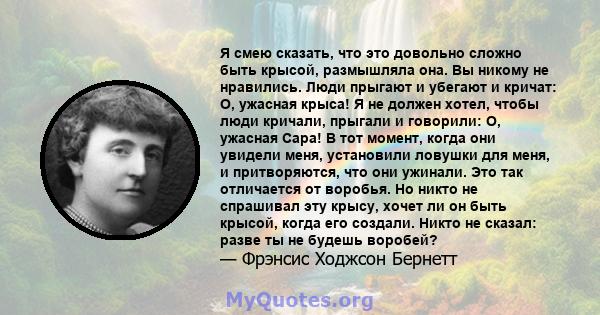 Я смею сказать, что это довольно сложно быть крысой, размышляла она. Вы никому не нравились. Люди прыгают и убегают и кричат: О, ужасная крыса! Я не должен хотел, чтобы люди кричали, прыгали и говорили: О, ужасная Сара! В тот момент, когда они увидели меня, установили ловушки для меня, и притворяются, что они ужинали. Это так отличается от воробья. Но никто не спрашивал эту крысу, хочет ли он быть крысой, когда его создали. Никто не сказал: разве ты не будешь воробей?
— Фрэнсис Ходжсон Бернетт

MyQuotes.org